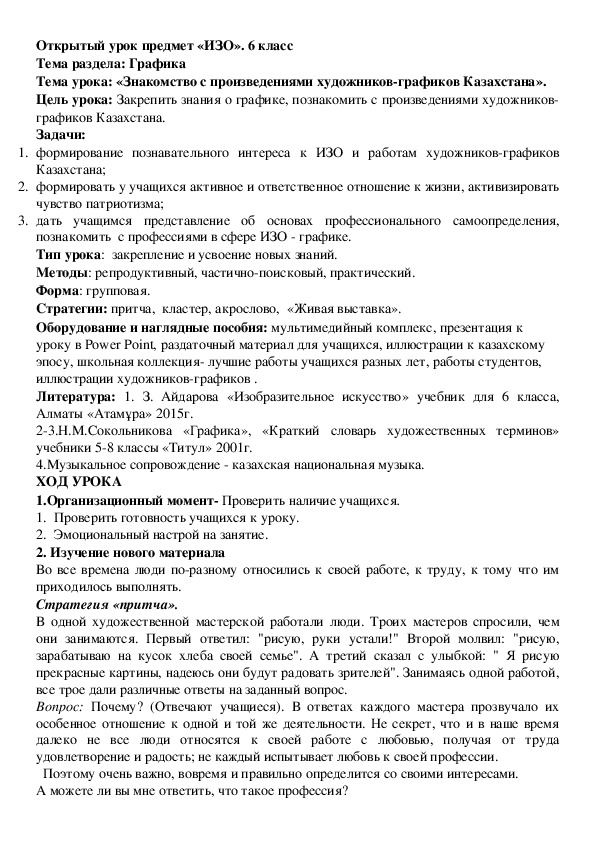 Открытый урок предмет «ИЗО». 6 класс
Тема раздела: Графика
Тема урока: «Знакомство с произведениями художников-графиков Казахстана».
Цель урока: Закрепить знания о графике, познакомить с произведениями художников-графиков Казахстана.
Задачи:
1. формирование познавательного интереса к ИЗО и работам художников-графиков Казахстана;
2. формировать у учащихся активное и ответственное отношение к жизни, активизировать чувство патриотизма;
3. дать учащимся представление об основах профессионального самоопределения, познакомить с профессиями в сфере ИЗО - графике.
Тип урока: закрепление и усвоение новых знаний.
Методы: репродуктивный, частично-поисковый, практический.
Форма: групповая.
Стратегии: притча, кластер, акрослово, «Живая выставка».
Оборудование и наглядные пособия: мультимедийный комплекс, презентация к уроку в Power Point, раздаточный материал для учащихся, иллюстрации к казахскому эпосу, школьная коллекция- лучшие работы учащихся разных лет, работы студентов, иллюстрации художников-графиков .
Литература: 1. З. Айдарова «Изобразительное искусство» учебник для 6 класса, Алматы «Атамұра» 2015г.
2-3.Н.М.Сокольникова «Графика», «Краткий словарь художественных терминов» учебники 5-8 классы «Титул» 2001г.
4.Музыкальное сопровождение - казахская национальная музыка.
ХОД УРОКА
1.Организационный момент- Проверить наличие учащихся.
1. Проверить готовность учащихся к уроку.
2. Эмоциональный настрой на занятие.
2. Изучение нового материала
Во все времена люди по-разному относились к своей работе, к труду, к тому что им приходилось выполнять.
Стратегия «притча».
В одной художественной мастерской работали люди. Троих мастеров спросили, чем они занимаются. Первый ответил: "рисую, руки устали!" Второй молвил: "рисую, зарабатываю на кусок хлеба своей семье". А третий сказал с улыбкой: " Я рисую прекрасные картины, надеюсь они будут радовать зрителей". Занимаясь одной работой, все трое дали различные ответы на заданный вопрос.
Вопрос: Почему? (Отвечают учащиеся). В ответах каждого мастера прозвучало их особенное отношение к одной и той же деятельности. Не секрет, что и в наше время далеко не все люди относятся к своей работе с любовью, получая от труда удовлетворение и радость; не каждый испытывает любовь к своей профессии.
Поэтому очень важно, вовремя и правильно определится со своими интересами.
А можете ли вы мне ответить, что такое профессия?